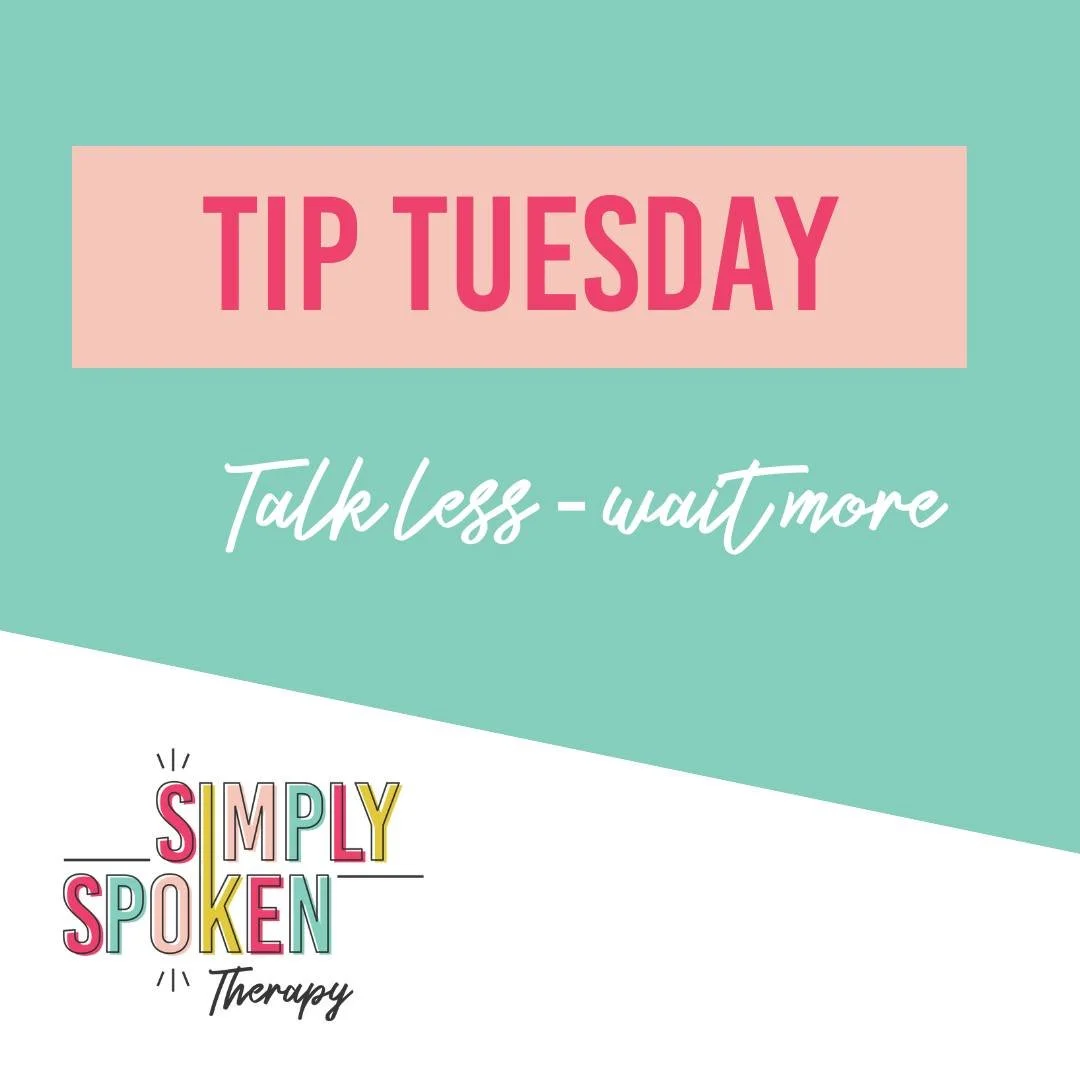 TIP TUESDAY

Talk less - wait more

SIMPLY SPOKEN Therapy